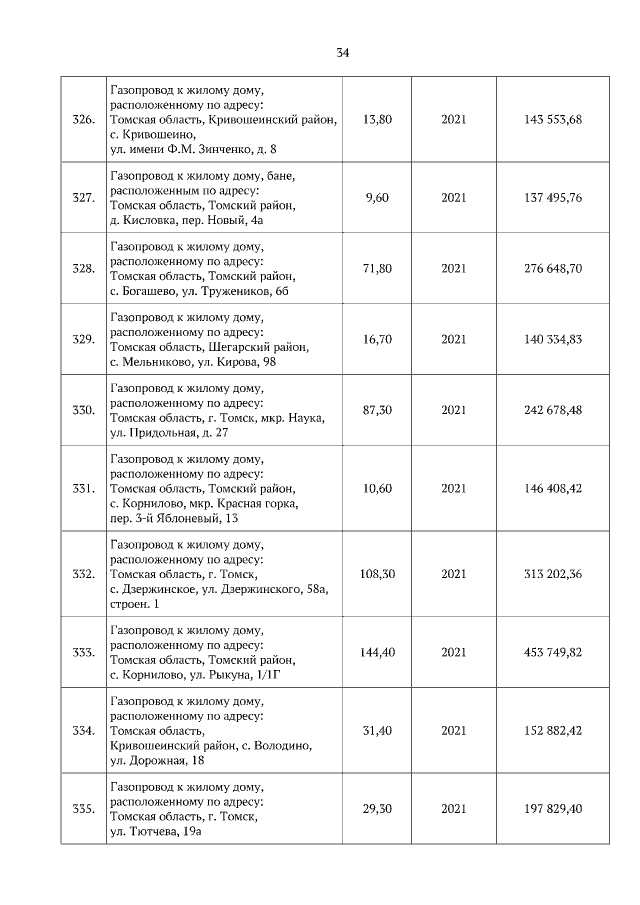 34

| | | | | |
|---|---|---|---|---|
| 326. | Газопровод к жилому дому, расположенному по адресу: Томская область, Кривошеинский район, с. Кривошеино, ул. имени Ф.М. Зинченко, д. 8 | 13,80 | 2021 | 143 553,68 |
| 327. | Газопровод к жилому дому, бане, расположенным по адресу: Томская область, Томский район, д. Кисловка, пер. Новый, 4а | 9,60 | 2021 | 137 495,76 |
| 328. | Газопровод к жилому дому, расположенному по адресу: Томская область, Томский район, с. Богашево, ул. Тружеников, 6б | 71,80 | 2021 | 276 648,70 |
| 329. | Газопровод к жилому дому, расположенному по адресу: Томская область, Шегарский район, с. Мельниково, ул. Кирова, 98 | 16,70 | 2021 | 140 334,83 |
| 330. | Газопровод к жилому дому, расположенному по адресу: Томская область, г. Томск, мкр. Наука, ул. Придольная, д. 27 | 87,30 | 2021 | 242 678,48 |
| 331. | Газопровод к жилому дому, расположенному по адресу: Томская область, Томский район, с. Корнилово, мкр. Красная горка, пер. 3-й Яблоневый, 13 | 10,60 | 2021 | 146 408,42 |
| 332. | Газопровод к жилому дому, расположенному по адресу: Томская область, г. Томск, с. Дзержинское, ул. Дзержинского, 58а, строен. 1 | 108,30 | 2021 | 313 202,36 |
| 333. | Газопровод к жилому дому, расположенному по адресу: Томская область, Томский район, с. Корнилово, ул. Рыкуна, 1/1Г | 144,40 | 2021 | 453 749,82 |
| 334. | Газопровод к жилому дому, расположенному по адресу: Томская область, Кривошеинский район, с. Володино, ул. Дорожная, 18 | 31,40 | 2021 | 152 882,42 |
| 335. | Газопровод к жилому дому, расположенному по адресу: Томская область, г. Томск, ул. Тютчева, 19а | 29,30 | 2021 | 197 829,40 |